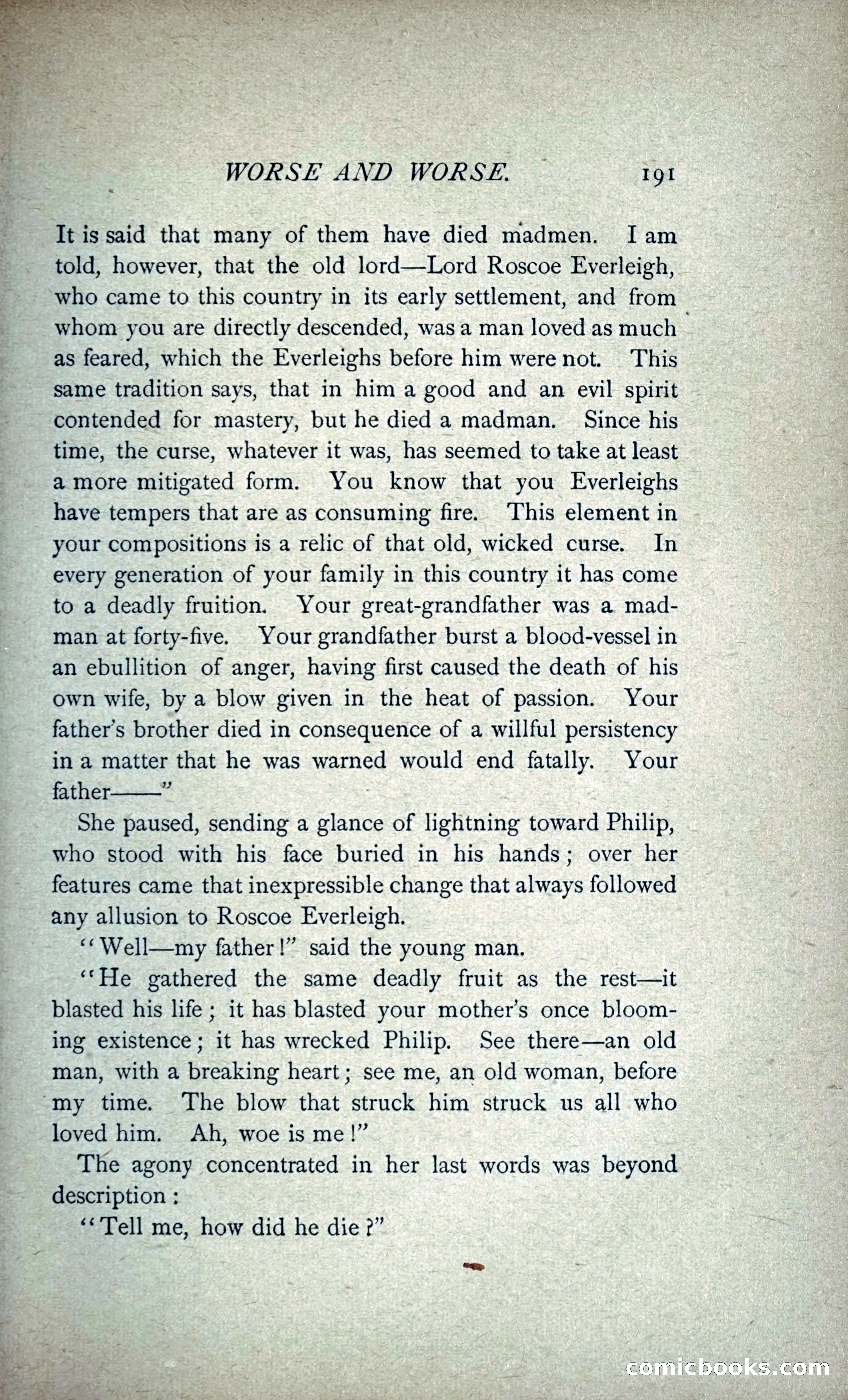 WORSE AND WORSE. 191

It is said that many of them have died madmen. I am told, however, that the old lord—Lord Roscoe Everleigh, who came to this country in its early settlement, and from whom you are directly descended, was a man loved as much as feared, which the Everleighs before him were not. This same tradition says, that in him a good and an evil spirit contended for mastery, but he died a madman. Since his time, the curse, whatever it was, has seemed to take at least a more mitigated form. You know that you Everleighs have tempers that are as consuming fire. This element in your compositions is a relic of that old, wicked curse. In every generation of your family in this country it has come to a deadly fruition. Your great-grandfather was a madman at forty-five. Your grandfather burst a blood-vessel in an ebullition of anger, having first caused the death of his own wife, by a blow given in the heat of passion. Your father's brother died in consequence of a willful persistency in a matter that he was warned would end fatally. Your father——"

She paused, sending a glance of lightning toward Philip, who stood with his face buried in his hands; over her features came that inexpressible change that always followed any allusion to Roscoe Everleigh.

"Well—my father!" said the young man.

"He gathered the same deadly fruit as the rest—it blasted his life; it has blasted your mother's once blooming existence; it has wrecked Philip. See there—an old man, with a breaking heart; see me, an old woman, before my time. The blow that struck him struck us all who loved him. Ah, woe is me!"

The agony concentrated in her last words was beyond description:

"Tell me, how did he die?"

comicbooks.com